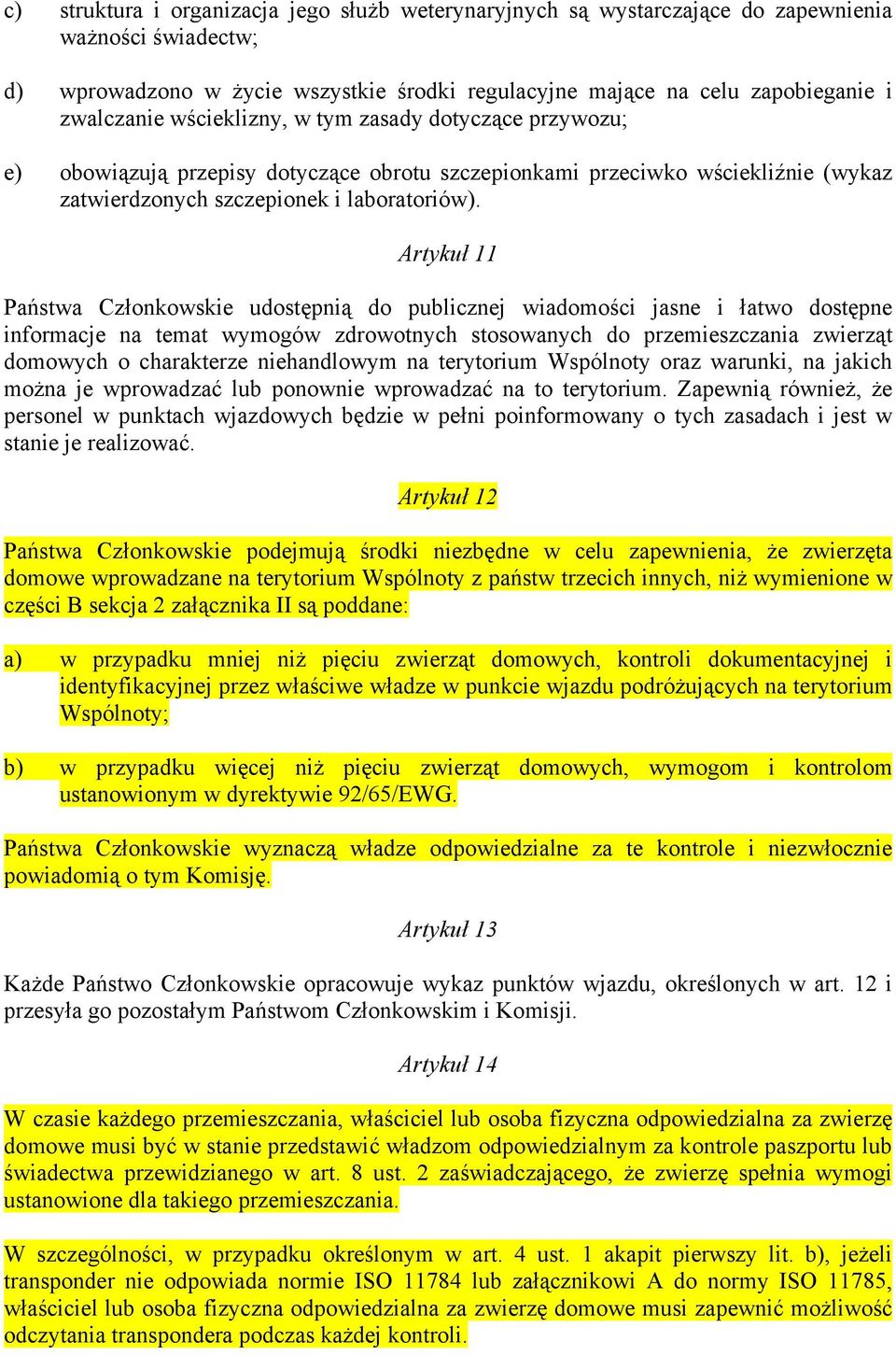 c) struktura i organizacja jego służb weterynaryjnych są wystarczające do zapewnienia ważności świadectw;

d) wprowadzono w życie wszystkie środki regulacyjne mające na celu zapobieganie i zwalczanie wścieklizny, w tym zasady dotyczące przywozu;

e) obowiązują przepisy dotyczące obrotu szczepionkami przeciwko wściekliźnie (wykaz zatwierdzonych szczepionek i laboratoriów).

Artykuł 11

Państwa Członkowskie udostępnią do publicznej wiadomości jasne i łatwo dostępne informacje na temat wymogów zdrowotnych stosowanych do przemieszczania zwierząt domowych o charakterze niehandlowym na terytorium Wspólnoty oraz warunki, na jakich można je wprowadzać lub ponownie wprowadzać na to terytorium. Zapewnią również, że personel w punktach wjazdowych będzie w pełni poinformowany o tych zasadach i jest w stanie je realizować.

Artykuł 12

Państwa Członkowskie podejmują środki niezbędne w celu zapewnienia, że zwierzęta domowe wprowadzane na terytorium Wspólnoty z państw trzecich innych, niż wymienione w części B sekcja 2 załącznika II są poddane:

a) w przypadku mniej niż pięciu zwierząt domowych, kontroli dokumentacyjnej i identyfikacyjnej przez właściwe władze w punkcie wjazdu podróżujących na terytorium Wspólnoty;

b) w przypadku więcej niż pięciu zwierząt domowych, wymogom i kontrolom ustanowionym w dyrektywie 92/65/EWG.

Państwa Członkowskie wyznaczą władze odpowiedzialne za te kontrole i niezwłocznie powiadomią o tym Komisję.

Artykuł 13

Każde Państwo Członkowskie opracowuje wykaz punktów wjazdu, określonych w art. 12 i przesyła go pozostałym Państwom Członkowskim i Komisji.

Artykuł 14

W czasie każdego przemieszczania, właściciel lub osoba fizyczna odpowiedzialna za zwierzę domowe musi być w stanie przedstawić władzom odpowiedzialnym za kontrole paszportu lub świadectwa przewidzianego w art. 8 ust. 2 zaświadczającego, że zwierzę spełnia wymogi ustanowione dla takiego przemieszczania.

W szczególności, w przypadku określonym w art. 4 ust. 1 akapit pierwszy lit. b), jeżeli transponder nie odpowiada normie ISO 11784 lub załącznikowi A do normy ISO 11785, właściciel lub osoba fizyczna odpowiedzialna za zwierzę domowe musi zapewnić możliwość odczytania transpondera podczas każdej kontroli.